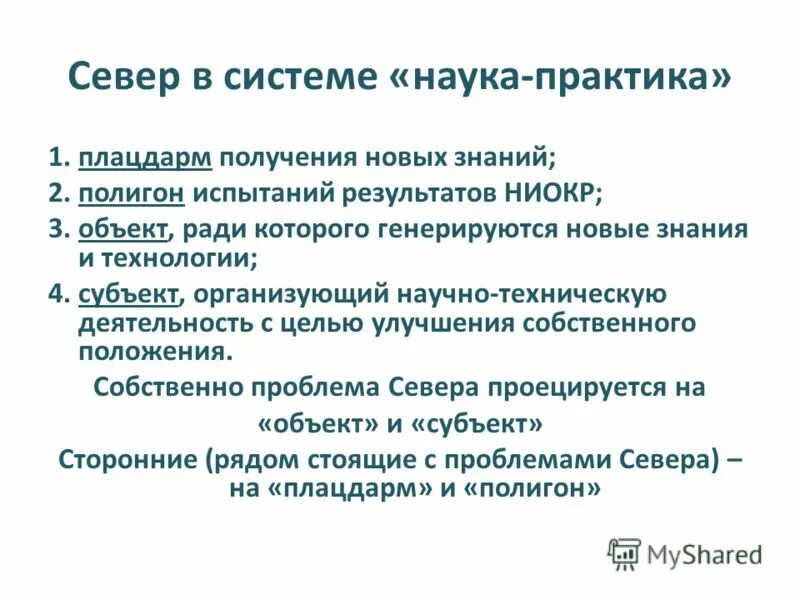 Север в системе «наука-практика»

1. плацдарм получения новых знаний;
2. полигон испытаний результатов НИОКР;
3. объект, ради которого генерируются новые знания и технологии;
4. субъект, организующий научно-техническую деятельность с целью улучшения собственного положения.

Собственно проблема Севера проецируется на «объект» и «субъект»

Сторонние (рядом стоящие с проблемами Севера) – на «плацдарм» и «полигон»

MyShared